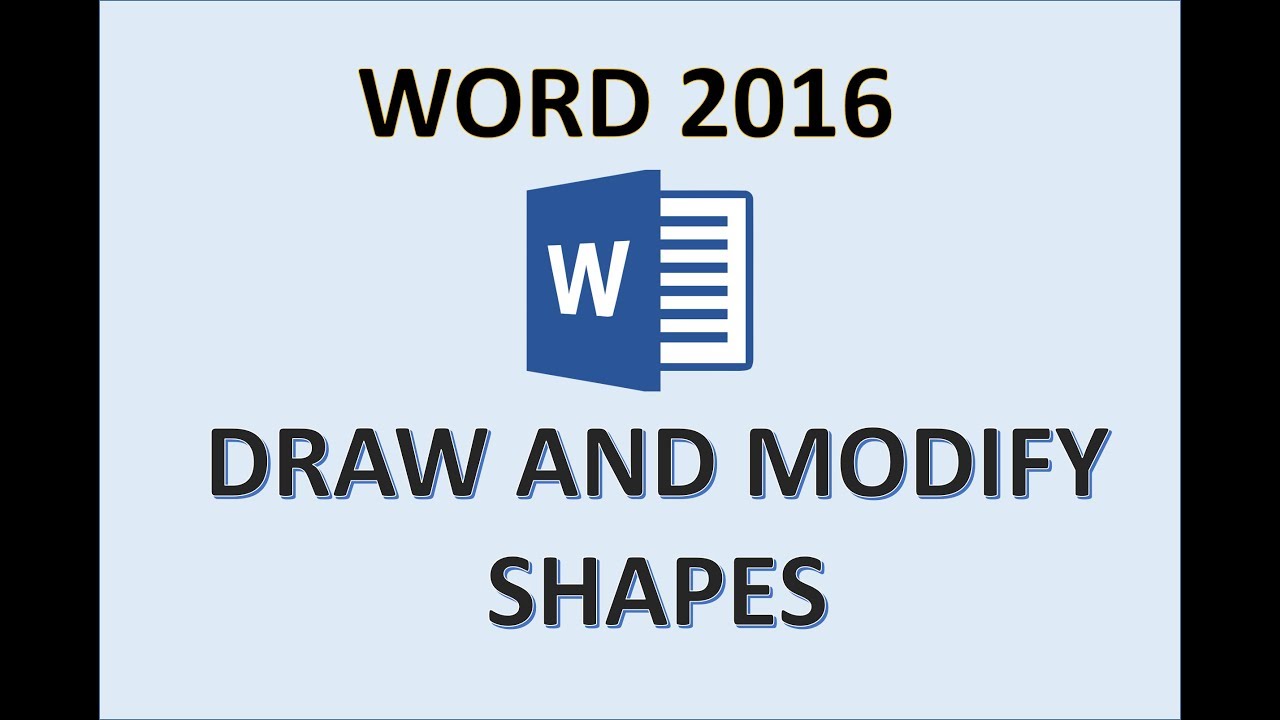 WORD 2016

W

DRAW AND MODIFY SHAPES